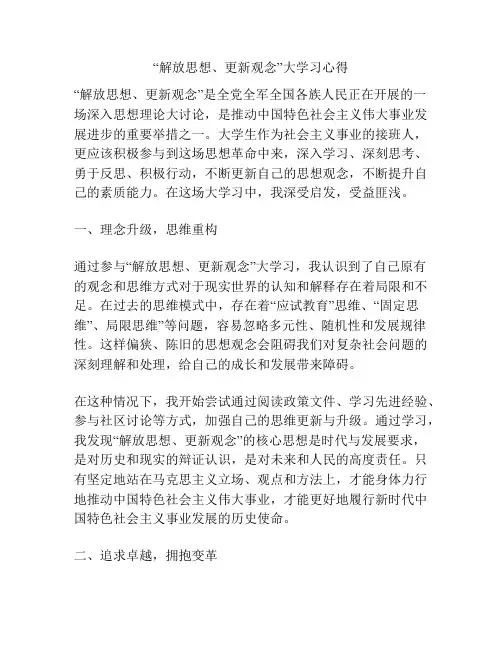 “解放思想、更新观念”大学习心得

“解放思想、更新观念”是全党全军全国各族人民正在开展的一场深入思想理论大讨论，是推动中国特色社会主义伟大事业发展进步的重要举措之一。大学生作为社会主义事业的接班人，更应该积极参与到这场思想革命中来，深入学习、深刻思考、勇于反思、积极行动，不断更新自己的思想观念，不断提升自己的素质能力。在这场大学习中，我深受启发，受益匪浅。

一、理念升级，思维重构

通过参与“解放思想、更新观念”大学习，我认识到了自己原有的观念和思维方式对于现实世界的认知和解释存在着局限和不足。在过去的思维模式中，存在着“应试教育”思维、“固定思维”、局限思维”等问题，容易忽略多元性、随机性和发展规律性。这样偏狭、陈旧的思想观念会阻碍我们对复杂社会问题的深刻理解和处理，给自己的成长和发展带来障碍。

在这种情况下，我开始尝试通过阅读政策文件、学习先进经验、参与社区讨论等方式，加强自己的思维更新与升级。通过学习，我发现“解放思想、更新观念”的核心思想是时代与发展要求，是对历史和现实的辩证认识，是对未来和人民的高度责任。只有坚定地站在马克思主义立场、观点和方法上，才能身体力行地推动中国特色社会主义伟大事业，才能更好地履行新时代中国特色社会主义事业发展的历史使命。

二、追求卓越，拥抱变革